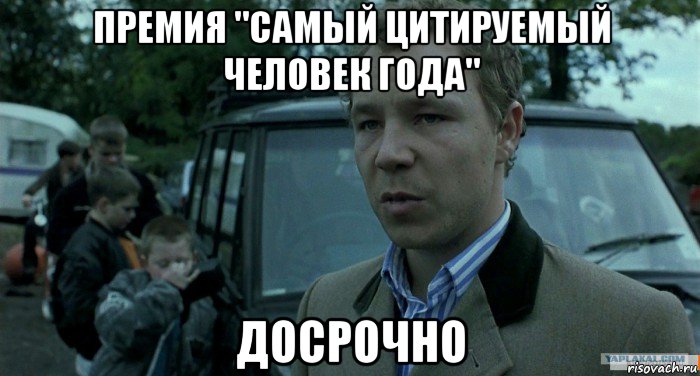 ПРЕМИЯ "САМЫЙ ЦИТИРУЕМЫЙ ЧЕЛОВЕК ГОДА"

ДОСРОЧНО

YAPLAKAL.COM

risovach.ru